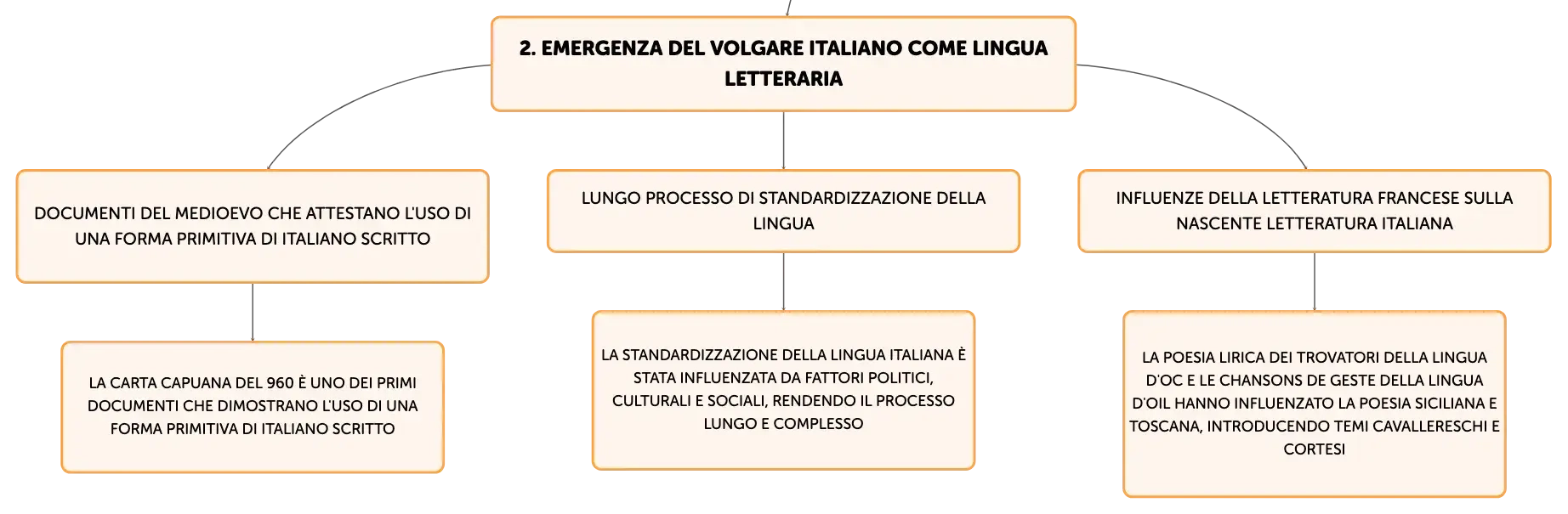 2. EMERGENZA DEL VOLGARE ITALIANO COME LINGUA LETTERARIA

DOCUMENTI DEL MEDIOEVO CHE ATTESTANO L'USO DI UNA FORMA PRIMITIVA DI ITALIANO SCRITTO

LA CARTA CAPUANA DEL 960 È UNO DEI PRIMI DOCUMENTI CHE DIMOSTRANO L'USO DI UNA FORMA PRIMITIVA DI ITALIANO SCRITTO

LUNGO PROCESSO DI STANDARDIZZAZIONE DELLA LINGUA

LA STANDARDIZZAZIONE DELLA LINGUA ITALIANA È STATA INFLUENZATA DA FATTORI POLITICI, CULTURALI E SOCIALI, RENDENDO IL PROCESSO LUNGO E COMPLESSO

INFLUENZE DELLA LETTERATURA FRANCESE SULLA NASCENTE LETTERATURA ITALIANA

LA POESIA LIRICA DEI TROVATORI DELLA LINGUA D'OC E LE CHANSONS DE GESTE DELLA LINGUA D'OIL HANNO INFLUENZATO LA POESIA SICILIANA E TOSCANA, INTRODUCENDO TEMI CAVALLERESCHI E CORTESI